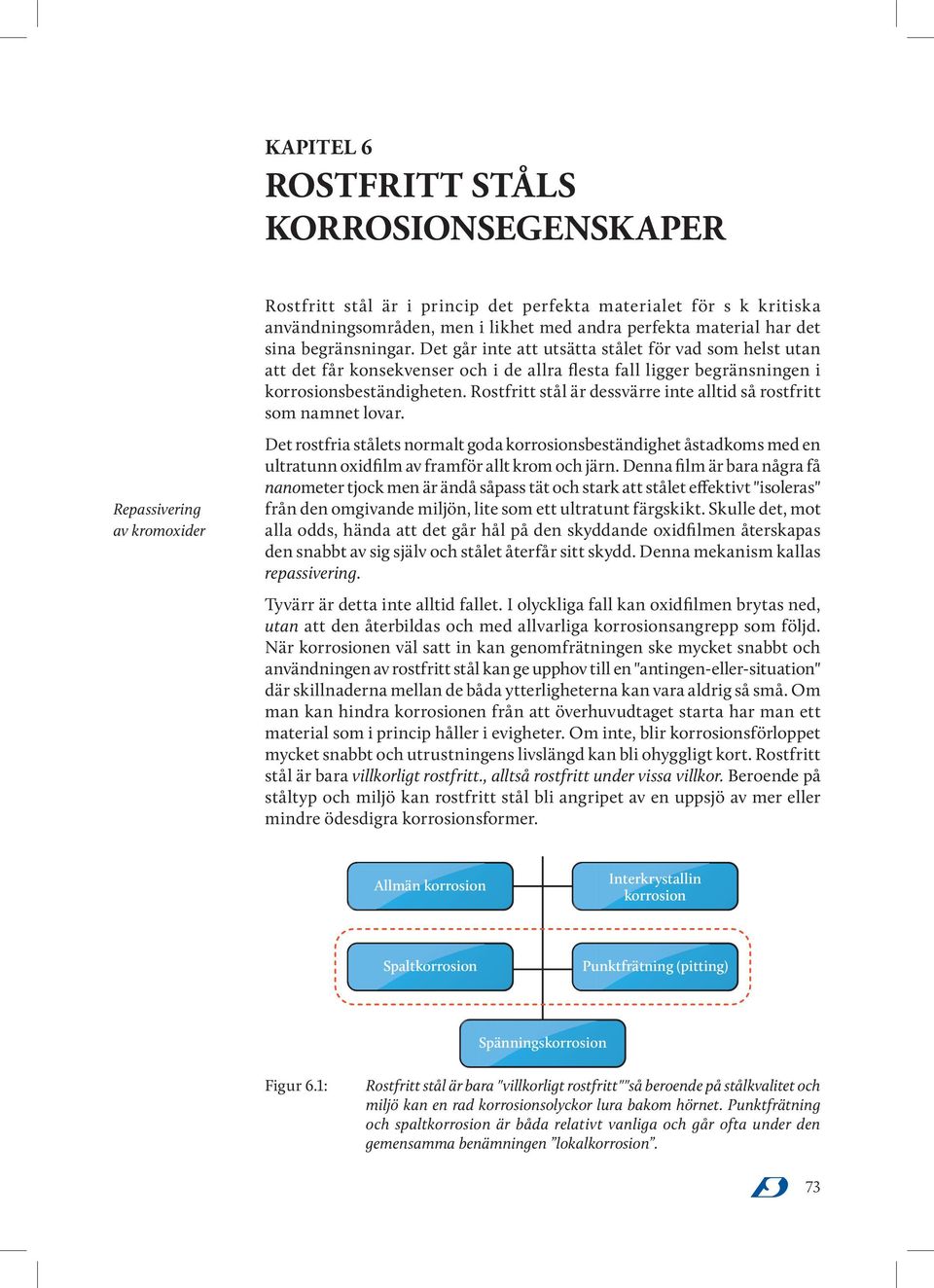 KAPITEL 6

ROSTFRITT STÅLS KORROSIONSEGENSKAPER

Rostfritt stål är i princip det perfekta materialet för s k kritiska användningsområden, men i likhet med andra perfekta material har det sina begränsningar. Det går inte att utsätta stålet för vad som helst utan att det får konsekvenser och i de allra flesta fall ligger begränsningen i korrosionsbeständigheten. Rostfritt stål är dessvärre inte alltid så rostfritt som namnet lovar.

Repassivering av kromoxider

Det rostfria stålets normalt goda korrosionsbeständighet åstadkoms med en ultratunn oxidfilm av framför allt krom och järn. Denna film är bara några få nanometer tjock men är ändå såpass tät och stark att stålet effektivt "isoleras" från den omgivande miljön, lite som ett ultratunt färgskikt. Skulle det, mot alla odds, hända att det går hål på den skyddande oxidfilmen återskapas den snabbt av sig själv och stålet återfår sitt skydd. Denna mekanism kallas repassivering.

Tyvärr är detta inte alltid fallet. I olyckliga fall kan oxidfilmen brytas ned, utan att den återbildas och med allvarliga korrosionsangrepp som följd. När korrosionen väl satt in kan genomfrätningen ske mycket snabbt och användningen av rostfritt stål kan ge upphov till en "antingen-eller-situation" där skillnaderna mellan de båda ytterligheterna kan vara aldrig så små. Om man kan hindra korrosionen från att överhuvudtaget starta har man ett material som i princip håller i evigheter. Om inte, blir korrosionsförloppet mycket snabbt och utrustningens livslängd kan bli ohyggligt kort. Rostfritt stål är bara villkorligt rostfritt., alltså rostfritt under vissa villkor. Beroende på ståltyp och miljö kan rostfritt stål bli angripet av en uppsjö av mer eller mindre ödesdigra korrosionsformer.

Allmän korrosion
Interkrystallin korrosion
Spaltkorrosion
Punktfrätning (pitting)
Spänningskorrosion

Figur 6.1: Rostfritt stål är bara "villkorligt rostfritt""så beroende på stålkvalitet och miljö kan en rad korrosionsolyckor lura bakom hörnet. Punktfrätning och spaltkorrosion är båda relativt vanliga och går ofta under den gemensamma benämningen ”lokalkorrosion”.

73